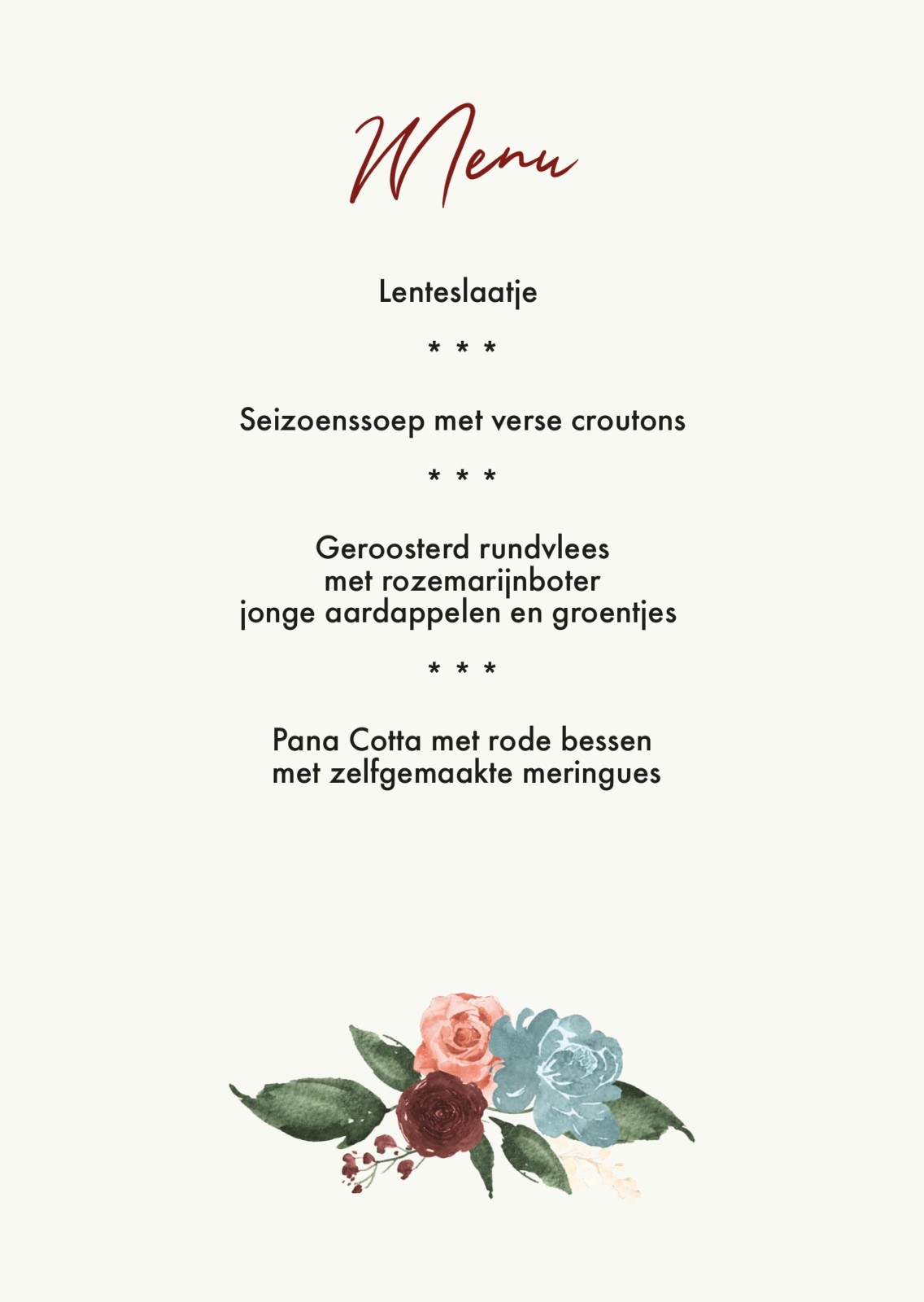 Menu

Lenteslaatje

* * *

Seizoenssoep met verse croutons

* * *

Geroosterd rundvlees
met rozemarijnboter
jonge aardappelen en groentjes

* * *

Pana Cotta met rode bessen
met zelfgemaakte meringues